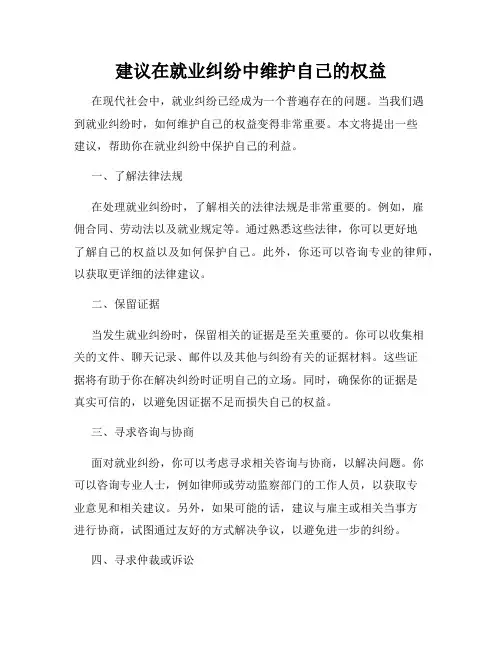 建议在就业纠纷中维护自己的权益

在现代社会中，就业纠纷已经成为一个普遍存在的问题。当我们遇到就业纠纷时，如何维护自己的权益变得非常重要。本文将提出一些建议，帮助你在就业纠纷中保护自己的利益。

一、了解法律法规

在处理就业纠纷时，了解相关的法律法规是非常重要的。例如，雇佣合同、劳动法以及就业规定等。通过熟悉这些法律，你可以更好地了解自己的权益以及如何保护自己。此外，你还可以咨询专业的律师，以获取更详细的法律建议。

二、保留证据

当发生就业纠纷时，保留相关的证据是至关重要的。你可以收集相关的文件、聊天记录、邮件以及其他与纠纷有关的证据材料。这些证据将有助于你在解决纠纷时证明自己的立场。同时，确保你的证据是真实可信的，以避免因证据不足而损失自己的权益。

三、寻求咨询与协商

面对就业纠纷，你可以考虑寻求相关咨询与协商，以解决问题。你可以咨询专业人士，例如律师或劳动监察部门的工作人员，以获取专业意见和相关建议。另外，如果可能的话，建议与雇主或相关当事方进行协商，试图通过友好的方式解决争议，以避免进一步的纠纷。

四、寻求仲裁或诉讼